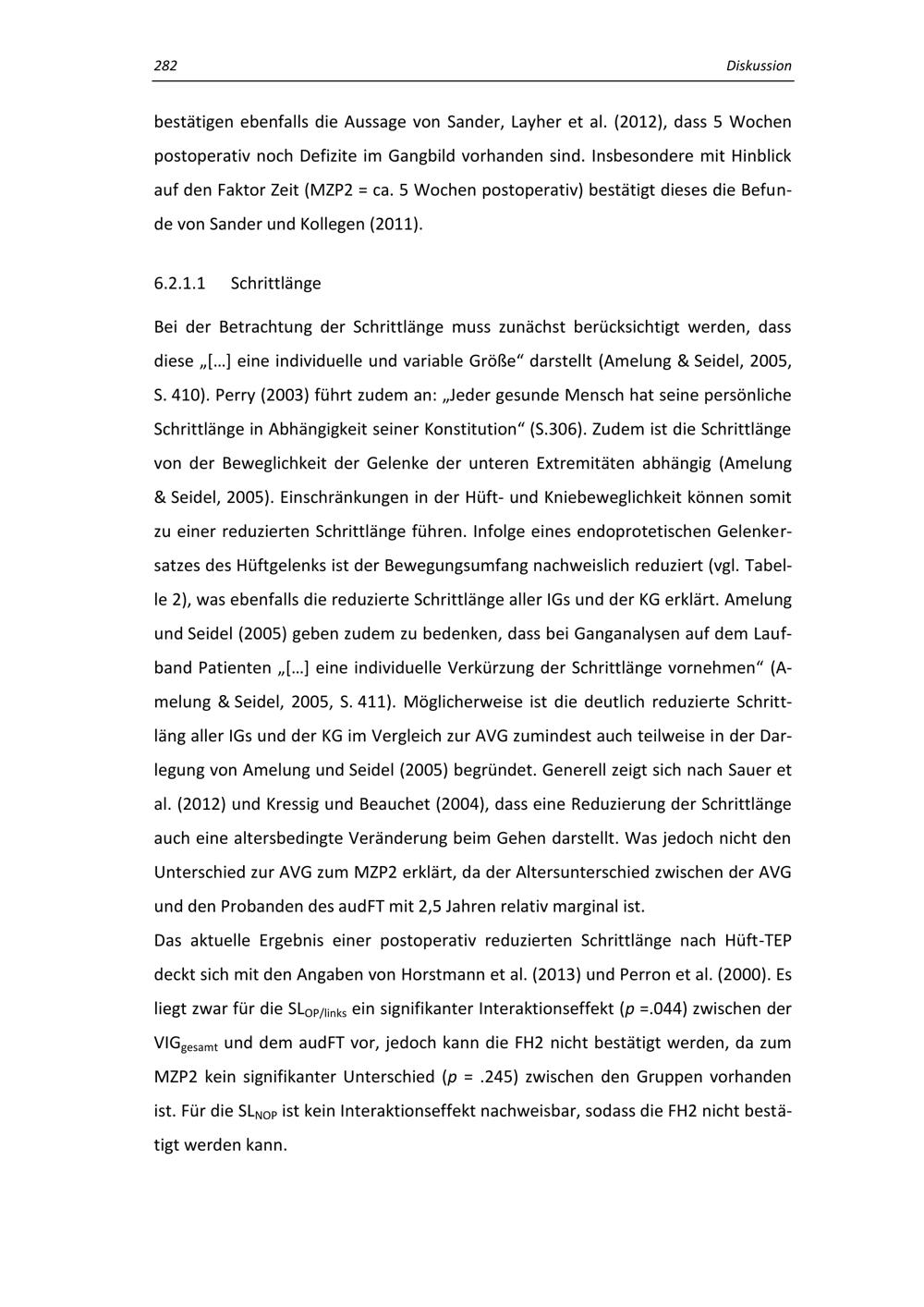 282 Diskussion

bestätigen ebenfalls die Aussage von Sander, Layher et al. (2012), dass 5 Wochen postoperativ noch Defizite im Gangbild vorhanden sind. Insbesondere mit Hinblick auf den Faktor Zeit (MZP2 = ca. 5 Wochen postoperativ) bestätigt dieses die Befunde von Sander und Kollegen (2011).

6.2.1.1 Schrittlänge

Bei der Betrachtung der Schrittlänge muss zunächst berücksichtigt werden, dass diese „[…] eine individuelle und variable Größe“ darstellt (Amelung & Seidel, 2005, S. 410). Perry (2003) führt zudem an: „Jeder gesunde Mensch hat seine persönliche Schrittlänge in Abhängigkeit seiner Konstitution“ (S.306). Zudem ist die Schrittlänge von der Beweglichkeit der Gelenke der unteren Extremitäten abhängig (Amelung & Seidel, 2005). Einschränkungen in der Hüft- und Kniebeweglichkeit können somit zu einer reduzierten Schrittlänge führen. Infolge eines endoprotetischen Gelenkersatzes des Hüftgelenks ist der Bewegungsumfang nachweislich reduziert (vgl. Tabelle 2), was ebenfalls die reduzierte Schrittlänge aller IGs und der KG erklärt. Amelung und Seidel (2005) geben zudem zu bedenken, dass bei Ganganalysen auf dem Laufband Patienten „[…] eine individuelle Verkürzung der Schrittlänge vornehmen“ (Amelung & Seidel, 2005, S. 411). Möglicherweise ist die deutlich reduzierte Schrittläng aller IGs und der KG im Vergleich zur AVG zumindest auch teilweise in der Darlegung von Amelung und Seidel (2005) begründet. Generell zeigt sich nach Sauer et al. (2012) und Kressig und Beauchet (2004), dass eine Reduzierung der Schrittlänge auch eine altersbedingte Veränderung beim Gehen darstellt. Was jedoch nicht den Unterschied zur AVG zum MZP2 erklärt, da der Altersunterschied zwischen der AVG und den Probanden des audFT mit 2,5 Jahren relativ marginal ist.
Das aktuelle Ergebnis einer postoperativ reduzierten Schrittlänge nach Hüft-TEP deckt sich mit den Angaben von Horstmann et al. (2013) und Perron et al. (2000). Es liegt zwar für die $SL_{OP/links}$ ein signifikanter Interaktionseffekt ($p$ =.044) zwischen der $VIG_{gesamt}$ und dem audFT vor, jedoch kann die FH2 nicht bestätigt werden, da zum MZP2 kein signifikanter Unterschied ($p$ = .245) zwischen den Gruppen vorhanden ist. Für die $SL_{NOP}$ ist kein Interaktionseffekt nachweisbar, sodass die FH2 nicht bestätigt werden kann.